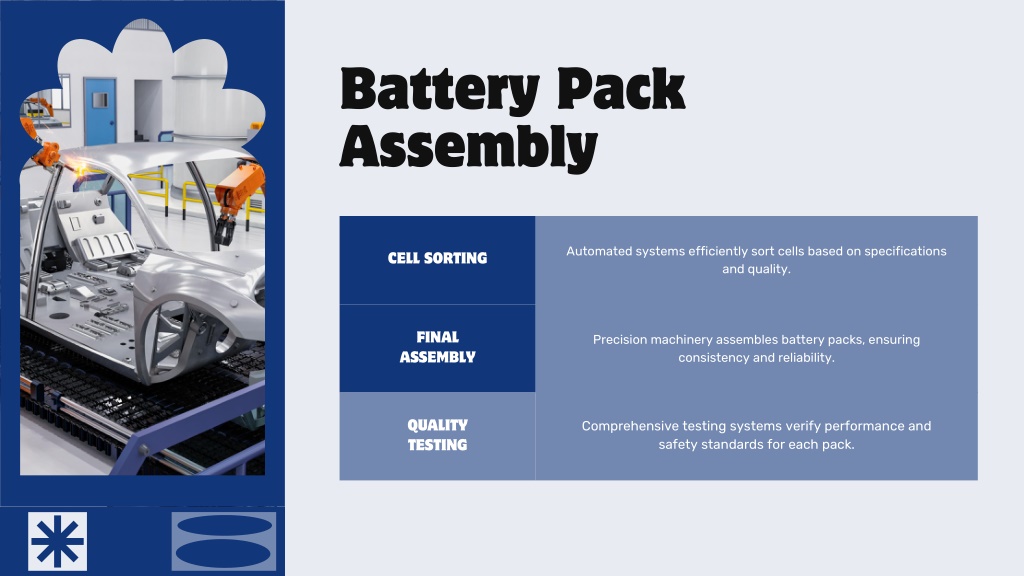 Battery Pack Assembly

| CELL SORTING | Automated systems efficiently sort cells based on specifications and quality. |
|---|---|
| FINAL ASSEMBLY | Precision machinery assembles battery packs, ensuring consistency and reliability. |
| QUALITY TESTING | Comprehensive testing systems verify performance and safety standards for each pack. |